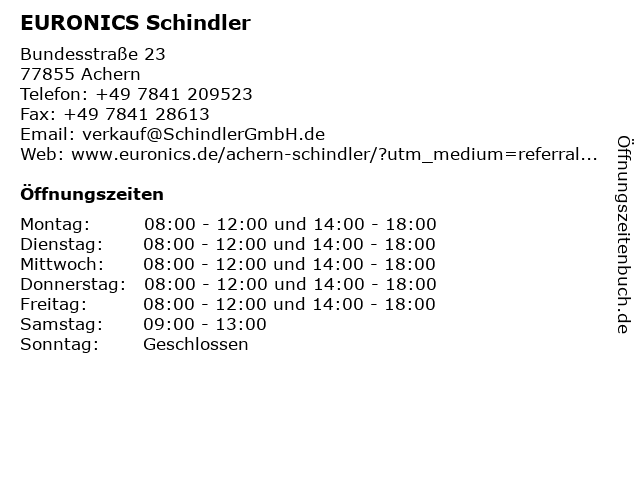 EURONICS Schindler

Bundesstraße 23
77855 Achern
Telefon: +49 7841 209523
Fax: +49 7841 28613
Email: verkauf@SchindlerGmbH.de
Web: www.euronics.de/achern-schindler/?utm_medium=referral...

Öffnungszeiten

| | |
|---|---|
| Montag: | 08:00 - 12:00 und 14:00 - 18:00 |
| Dienstag: | 08:00 - 12:00 und 14:00 - 18:00 |
| Mittwoch: | 08:00 - 12:00 und 14:00 - 18:00 |
| Donnerstag: | 08:00 - 12:00 und 14:00 - 18:00 |
| Freitag: | 08:00 - 12:00 und 14:00 - 18:00 |
| Samstag: | 09:00 - 13:00 |
| Sonntag: | Geschlossen |

Öffnungszeitenbuch.de